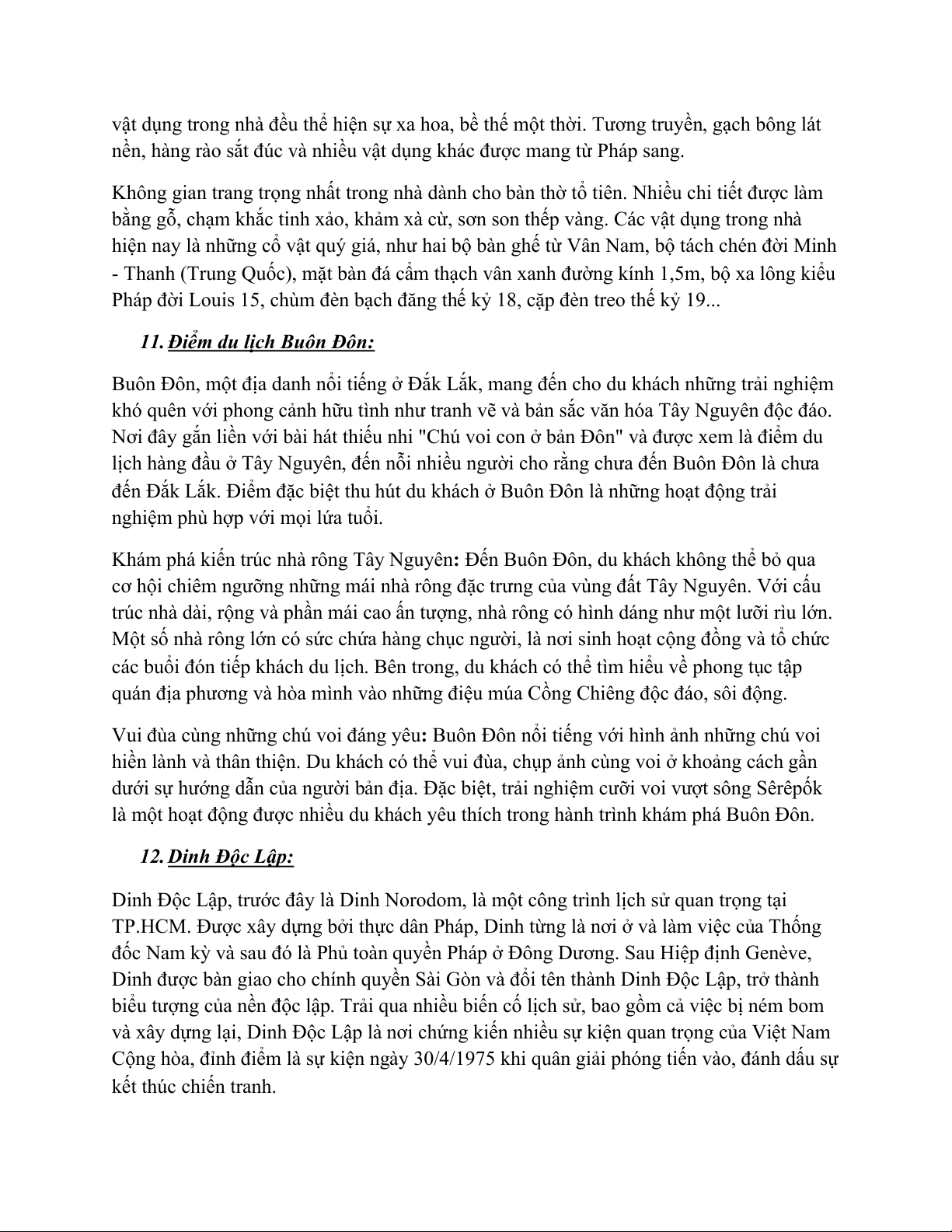 vật dụng trong nhà đều thể hiện sự xa hoa, bề thế một thời. Tương truyền, gạch bông lát nền, hàng rào sắt đúc và nhiều vật dụng khác được mang từ Pháp sang.

Không gian trang trọng nhất trong nhà dành cho bàn thờ tổ tiên. Nhiều chi tiết được làm bằng gỗ, chạm khắc tinh xảo, khảm xà cừ, sơn son thếp vàng. Các vật dụng trong nhà hiện nay là những cổ vật quý giá, như hai bộ bàn ghế từ Vân Nam, bộ tách chén đời Minh - Thanh (Trung Quốc), mặt bàn đá cẩm thạch vân xanh đường kính 1,5m, bộ xa lông kiểu Pháp đời Louis 15, chùm đèn bạch đăng thế kỷ 18, cặp đèn treo thế kỷ 19...

11. Điểm du lịch Buôn Đôn:

Buôn Đôn, một địa danh nổi tiếng ở Đắk Lắk, mang đến cho du khách những trải nghiệm khó quên với phong cảnh hữu tình như tranh vẽ và bản sắc văn hóa Tây Nguyên độc đáo. Nơi đây gắn liền với bài hát thiếu nhi "Chú voi con ở bản Đôn" và được xem là điểm du lịch hàng đầu ở Tây Nguyên, đến nỗi nhiều người cho rằng chưa đến Buôn Đôn là chưa đến Đắk Lắk. Điểm đặc biệt thu hút du khách ở Buôn Đôn là những hoạt động trải nghiệm phù hợp với mọi lứa tuổi.

Khám phá kiến trúc nhà rông Tây Nguyên: Đến Buôn Đôn, du khách không thể bỏ qua cơ hội chiêm ngưỡng những mái nhà rông đặc trưng của vùng đất Tây Nguyên. Với cấu trúc nhà dài, rộng và phần mái cao ấn tượng, nhà rông có hình dáng như một lưỡi rìu lớn. Một số nhà rông lớn có sức chứa hàng chục người, là nơi sinh hoạt cộng đồng và tổ chức các buổi đón tiếp khách du lịch. Bên trong, du khách có thể tìm hiểu về phong tục tập quán địa phương và hòa mình vào những điệu múa Cồng Chiêng độc đáo, sôi động.

Vui đùa cùng những chú voi đáng yêu: Buôn Đôn nổi tiếng với hình ảnh những chú voi hiền lành và thân thiện. Du khách có thể vui đùa, chụp ảnh cùng voi ở khoảng cách gần dưới sự hướng dẫn của người bản địa. Đặc biệt, trải nghiệm cưỡi voi vượt sông Sêrêpốk là một hoạt động được nhiều du khách yêu thích trong hành trình khám phá Buôn Đôn.

12. Dinh Độc Lập:

Dinh Độc Lập, trước đây là Dinh Norodom, là một công trình lịch sử quan trọng tại TP.HCM. Được xây dựng bởi thực dân Pháp, Dinh từng là nơi ở và làm việc của Thống đốc Nam kỳ và sau đó là Phủ toàn quyền Pháp ở Đông Dương. Sau Hiệp định Genève, Dinh được bàn giao cho chính quyền Sài Gòn và đổi tên thành Dinh Độc Lập, trở thành biểu tượng của nền độc lập. Trải qua nhiều biến cố lịch sử, bao gồm cả việc bị ném bom và xây dựng lại, Dinh Độc Lập là nơi chứng kiến nhiều sự kiện quan trọng của Việt Nam Cộng hòa, đỉnh điểm là sự kiện ngày 30/4/1975 khi quân giải phóng tiến vào, đánh dấu sự kết thúc chiến tranh.